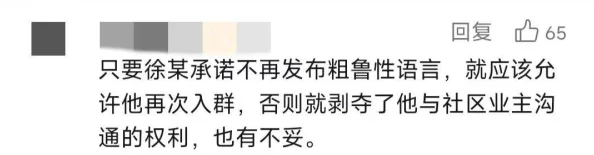 回复 65

只要徐某承诺不再发布粗鲁性语言，就应该允许他再次入群，否则就剥夺了他与社区业主沟通的权利，也有不妥。